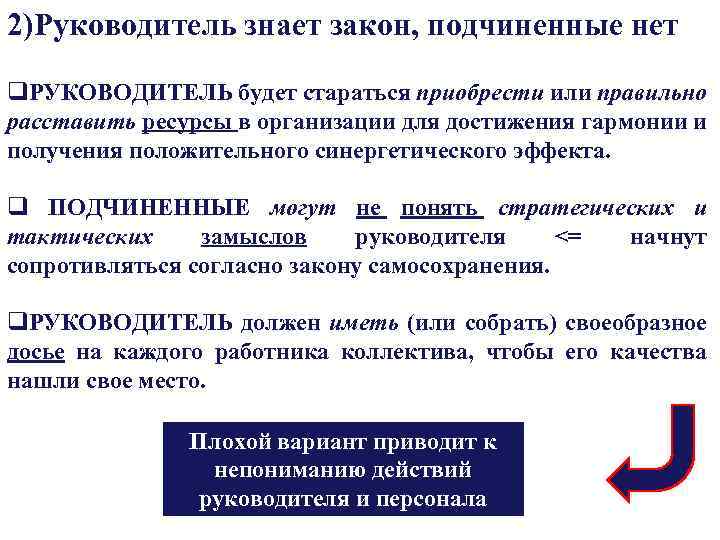 2)Руководитель знает закон, подчиненные нет

❑РУКОВОДИТЕЛЬ будет стараться приобрести или правильно расставить ресурсы в организации для достижения гармонии и получения положительного синергетического эффекта.

❑ ПОДЧИНЕННЫЕ могут не понять стратегических и тактических замыслов руководителя <= начнут сопротивляться согласно закону самосохранения.

❑РУКОВОДИТЕЛЬ должен иметь (или собрать) своеобразное досье на каждого работника коллектива, чтобы его качества нашли свое место.

Плохой вариант приводит к непониманию действий руководителя и персонала